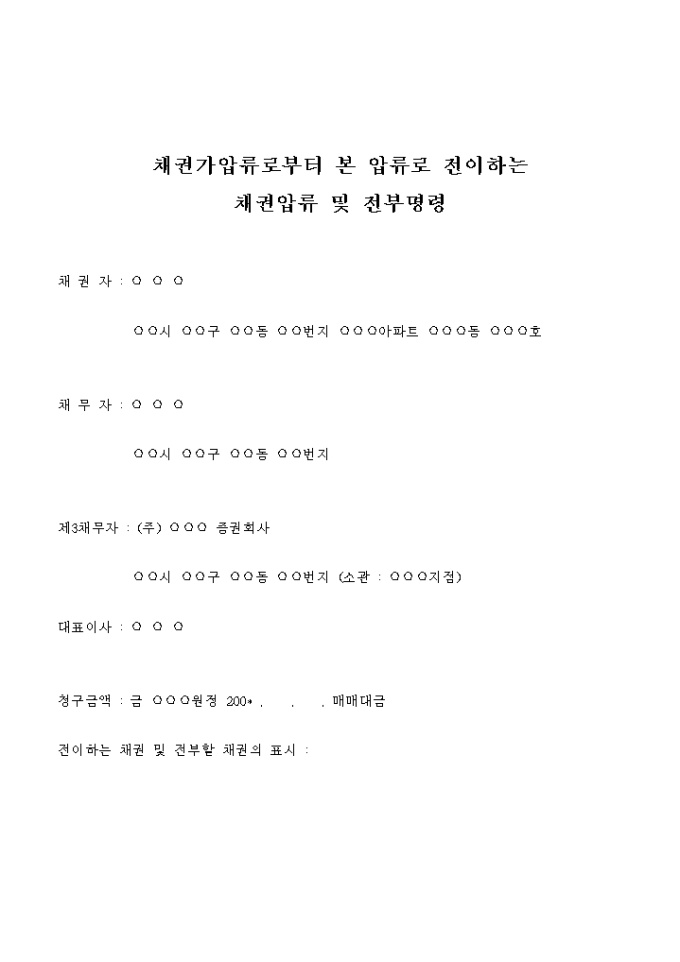 채권가압류로부터 본 압류로 전이하는
채권압류 및 전부명령

채 권 자 : ○ ○ ○

○○시 ○○구 ○○동 ○○번지 ○○○아파트 ○○○동 ○○○호

채 무 자 : ○ ○ ○

○○시 ○○구 ○○동 ○○번지

제3채무자 : (주) ○○○ 증권회사

○○시 ○○구 ○○동 ○○번지 (소관 : ○○○지점)

대표이사 : ○ ○ ○

청구금액 : 금 ○○○원정 200* . . . 매매대금

전이하는 채권 및 전부할 채권의 표시 :